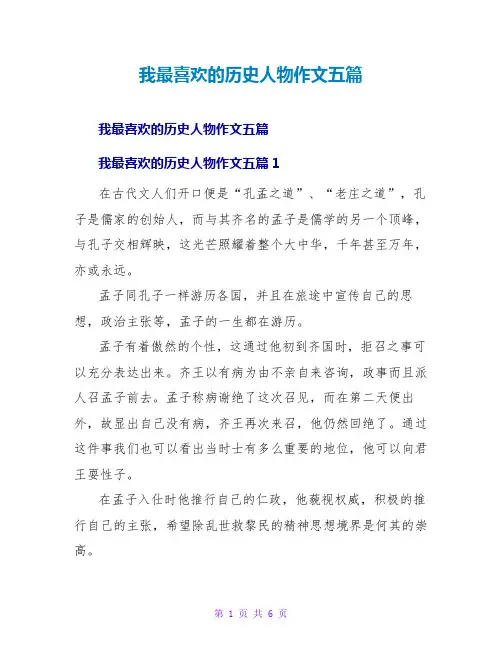 我最喜欢的历史人物作文五篇

我最喜欢的历史人物作文五篇

我最喜欢的历史人物作文五篇 1

在古代文人们开口便是“孔孟之道”、“老庄之道”，孔子是儒家的创始人，而与其齐名的孟子是儒学的另一个顶峰，与孔子交相辉映，这光芒照耀着整个大中华，千年甚至万年，亦或永远。

孟子同孔子一样游历各国，并且在旅途中宣传自己的思想，政治主张等，孟子的一生都在游历。

孟子有着傲然的个性，这通过他初到齐国时，拒召之事可以充分表达出来。齐王以有病为由不亲自来咨询，政事而且派人召孟子前去。孟子称病谢绝了这次召见，而在第二天便出外，故显出自己没有病，齐王再次来召，他仍然回绝了。通过这件事我们也可以看出当时士有多么重要的地位，他可以向君王耍性子。

在孟子入仕时他推行自己的仁政，他藐视权威，积极的推行自己的主张，希望除乱世救黎民的精神思想境界是何其的崇高。

第 1 页 共 6 页